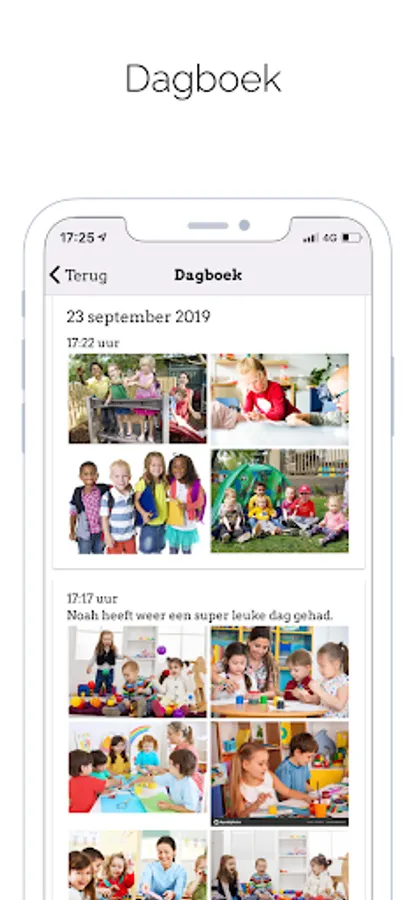 Dagboek

17:25 4G

Terug Dagboek

23 september 2019

17:22 uur

17:17 uur
Noah heeft weer een super leuke dag gehad.